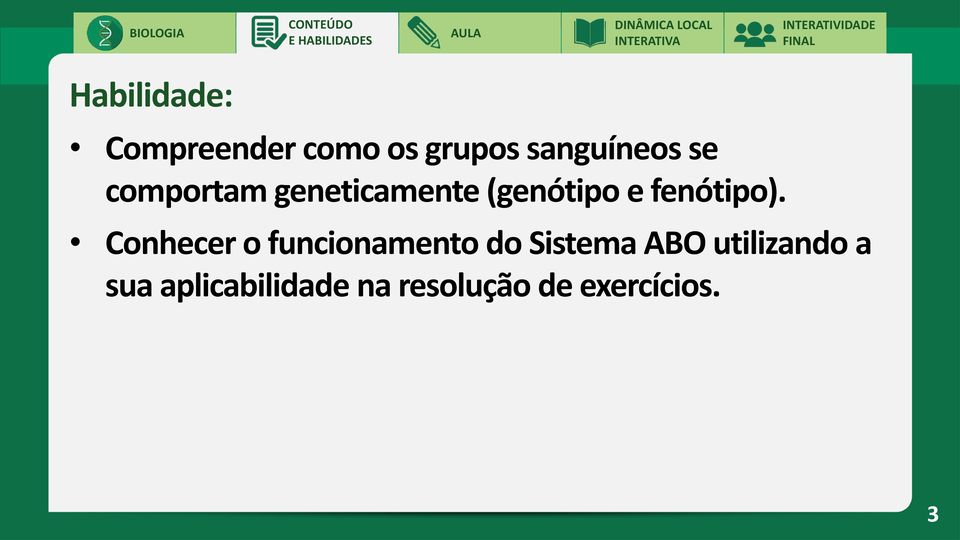 BIOLOGIA

CONTEÚDO
E HABILIDADES

AULA

DINÂMICA LOCAL
INTERATIVA

INTERATIVIDADE
FINAL

Habilidade:

• Compreender como os grupos sanguíneos se comportam geneticamente (genótipo e fenótipo).

• Conhecer o funcionamento do Sistema ABO utilizando a sua aplicabilidade na resolução de exercícios.

3